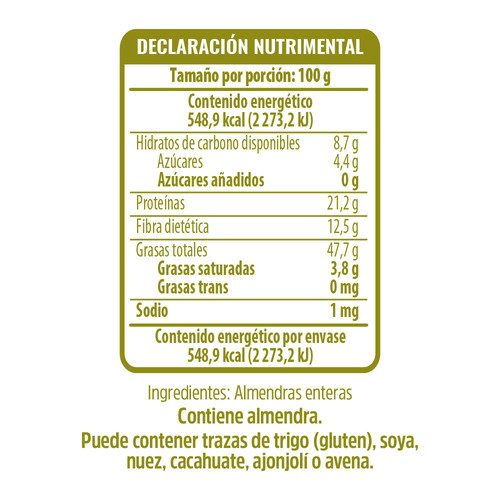 DECLARACIÓN NUTRIMENTAL

Tamaño por porción: 100 g

Contenido energético
548,9 kcal (2 273,2 kJ)

Hidratos de carbono disponibles 8,7 g
Azúcares 4,4 g
Azúcares añadidos 0 g

Proteínas 21,2 g

Fibra dietética 12,5 g

Grasas totales 47,7 g
Grasas saturadas 3,8 g
Grasas trans 0 mg

Sodio 1 mg

Contenido energético por envase
548,9 kcal (2 273,2 kJ)

Ingredientes: Almendras enteras

Contiene almendra.

Puede contener trazas de trigo (gluten), soya, nuez, cacahuate, ajonjolí o avena.